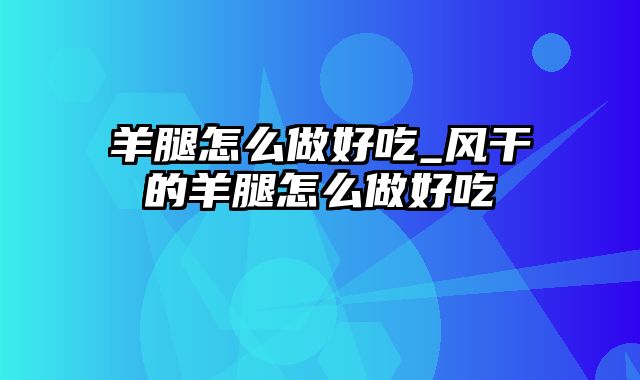 羊腿怎么做好吃_风干的羊腿怎么做好吃